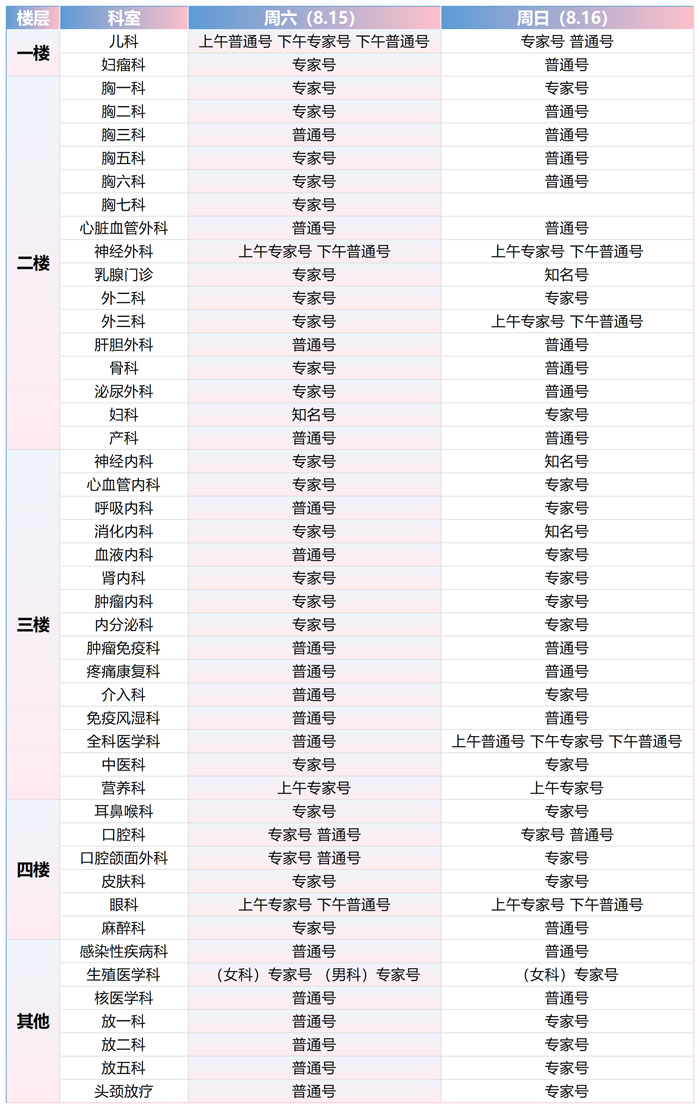 | 楼层 | 科室 | 周六（8.15） | 周日（8.16） |
|---|---|---|---|
| 一楼 | 儿科 | 上午普通号 下午专家号 下午普通号 | 专家号 普通号 |
| | 妇瘤科 | 专家号 | 普通号 |
| 二楼 | 胸一科 | 专家号 | 专家号 |
| | 胸二科 | 专家号 | 普通号 |
| | 胸三科 | 普通号 | 普通号 |
| | 胸五科 | 专家号 | 普通号 |
| | 胸六科 | 专家号 | 普通号 |
| | 胸七科 | 专家号 | |
| | 心脏血管外科 | 普通号 | 普通号 |
| | 神经外科 | 上午专家号 下午普通号 | 上午专家号 下午普通号 |
| | 乳腺门诊 | 专家号 | 知名号 |
| | 外二科 | 专家号 | 专家号 |
| | 外三科 | 专家号 | 上午专家号 下午普通号 |
| | 肝胆外科 | 普通号 | 普通号 |
| | 骨科 | 专家号 | 普通号 |
| | 泌尿外科 | 专家号 | 普通号 |
| | 妇科 | 知名号 | 专家号 |
| | 产科 | 普通号 | 普通号 |
| 三楼 | 神经内科 | 专家号 | 知名号 |
| | 心血管内科 | 专家号 | 专家号 |
| | 呼吸内科 | 普通号 | 专家号 |
| | 消化内科 | 专家号 | 知名号 |
| | 血液内科 | 普通号 | 专家号 |
| | 肾内科 | 专家号 | 专家号 |
| | 肿瘤内科 | 专家号 | 专家号 |
| | 内分泌科 | 专家号 | 专家号 |
| | 肿瘤免疫科 | 普通号 | 普通号 |
| | 疼痛康复科 | 普通号 | 普通号 |
| | 介入科 | 普通号 | 专家号 |
| | 免疫风湿科 | 普通号 | 普通号 |
| | 全科医学科 | 普通号 | 上午普通号 下午专家号 下午普通号 |
| | 中医科 | 专家号 | 专家号 |
| | 营养科 | 上午专家号 | 上午专家号 |
| 四楼 | 耳鼻喉科 | 专家号 | 专家号 |
| | 口腔科 | 专家号 普通号 | 专家号 普通号 |
| | 口腔颌面外科 | 专家号 普通号 | 专家号 |
| | 皮肤科 | 专家号 | 专家号 |
| | 眼科 | 上午专家号 下午普通号 | 上午专家号 下午普通号 |
| | 麻醉科 | 专家号 | 普通号 |
| 其他 | 感染性疾病科 | 普通号 | 普通号 |
| | 生殖医学科 | （女科）专家号 （男科）专家号 | （女科）专家号 |
| | 核医学科 | 普通号 | 普通号 |
| | 放一科 | 普通号 | 专家号 |
| | 放二科 | 普通号 | 专家号 |
| | 放五科 | 普通号 | 专家号 |
| | 头颈放疗 | 普通号 | 专家号 |